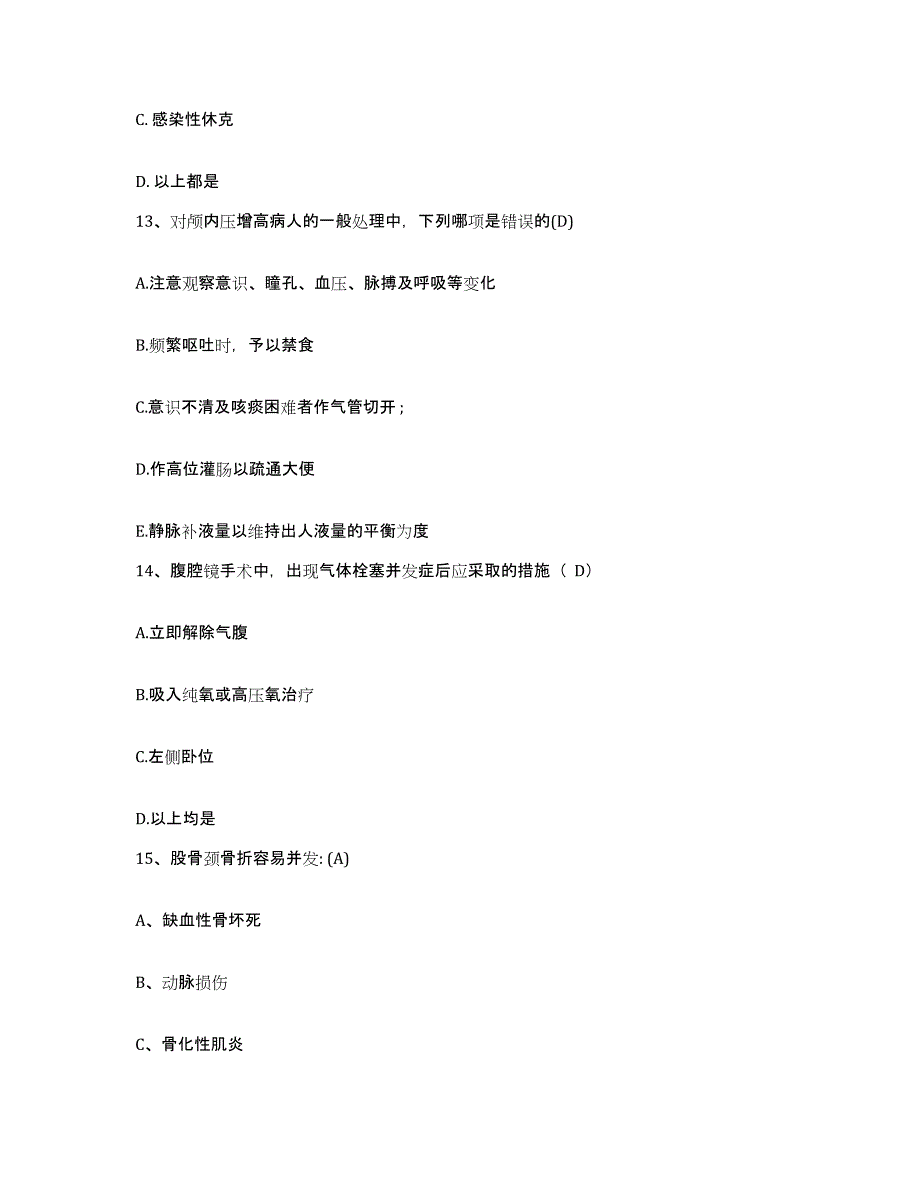 C. 感染性休克

D. 以上都是

13、对颅内压增高病人的一般处理中，下列哪项是错误的(D)

A.注意观察意识、瞳孔、血压、脉搏及呼吸等变化

B.频繁呕吐时，予以禁食

C.意识不清及咳痰困难者作气管切开；

D.作高位灌肠以疏通大便

E.静脉补液量以维持出人液量的平衡为度

14、腹腔镜手术中，出现气体栓塞并发症后应采取的措施（ D）

A.立即解除气腹

B.吸入纯氧或高压氧治疗

C.左侧卧位

D.以上均是

15、股骨颈骨折容易并发: (A)

A、缺血性骨坏死

B、动脉损伤

C、骨化性肌炎